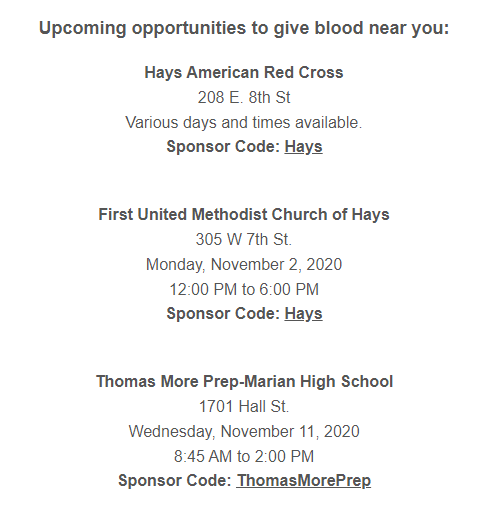 Upcoming opportunities to give blood near you:

Hays American Red Cross
208 E. 8th St
Various days and times available.
Sponsor Code: Hays

First United Methodist Church of Hays
305 W 7th St.
Monday, November 2, 2020
12:00 PM to 6:00 PM
Sponsor Code: Hays

Thomas More Prep-Marian High School
1701 Hall St.
Wednesday, November 11, 2020
8:45 AM to 2:00 PM
Sponsor Code: ThomasMorePrep